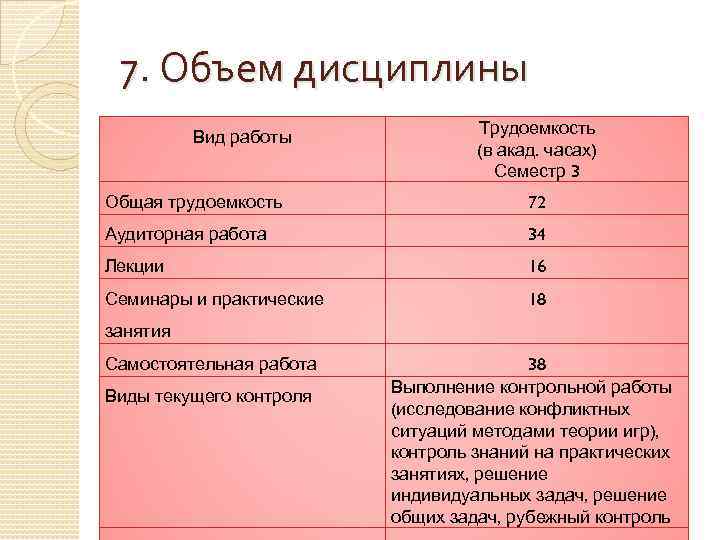 7. Объем дисциплины

| Вид работы | Трудоемкость (в акад. часах) Семестр 3 |
|---|---|
| Общая трудоемкость | 72 |
| Аудиторная работа | 34 |
| Лекции | 16 |
| Семинары и практические занятия | 18 |
| Самостоятельная работа | 38 |
| Виды текущего контроля | Выполнение контрольной работы (исследование конфликтных ситуаций методами теории игр), контроль знаний на практических занятиях, решение индивидуальных задач, решение общих задач, рубежный контроль |